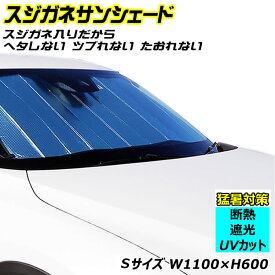 スジガネサンシェード

スジガネ入りだから
ヘタしない ツブれない たおれない

猛暑対策
断熱
遮光
UVカット

Sサイズ W1100×H600